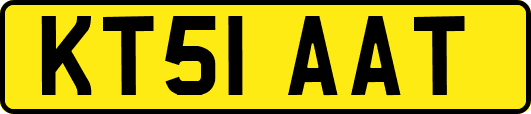 KT51 AAT